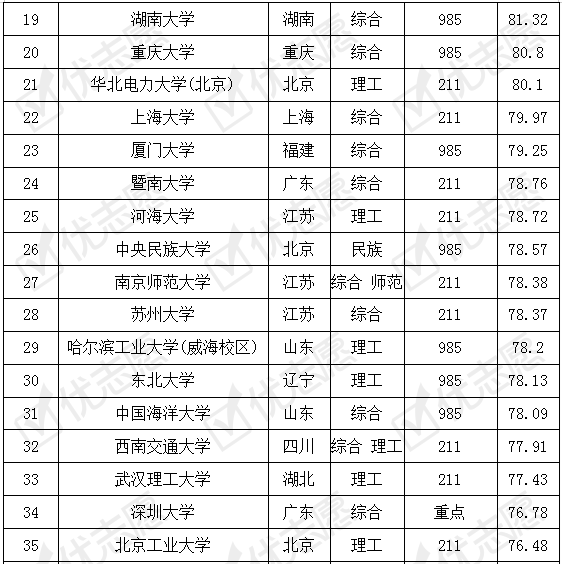 | 19 | 湖南大学 | 湖南 | 综合 | 985 | 81.32 |
|---|---|---|---|---|---|
| 20 | 重庆大学 | 重庆 | 综合 | 985 | 80.8 |
| 21 | 华北电力大学(北京) | 北京 | 理工 | 211 | 80.1 |
| 22 | 上海大学 | 上海 | 综合 | 211 | 79.97 |
| 23 | 厦门大学 | 福建 | 综合 | 985 | 79.25 |
| 24 | 暨南大学 | 广东 | 综合 | 211 | 78.76 |
| 25 | 河海大学 | 江苏 | 理工 | 211 | 78.72 |
| 26 | 中央民族大学 | 北京 | 民族 | 985 | 78.57 |
| 27 | 南京师范大学 | 江苏 | 综合 师范 | 211 | 78.38 |
| 28 | 苏州大学 | 江苏 | 综合 | 211 | 78.37 |
| 29 | 哈尔滨工业大学(威海校区) | 山东 | 理工 | 985 | 78.2 |
| 30 | 东北大学 | 辽宁 | 理工 | 985 | 78.13 |
| 31 | 中国海洋大学 | 山东 | 综合 | 985 | 78.09 |
| 32 | 西南交通大学 | 四川 | 综合 理工 | 211 | 77.91 |
| 33 | 武汉理工大学 | 湖北 | 理工 | 211 | 77.43 |
| 34 | 深圳大学 | 广东 | 综合 | 重点 | 76.78 |
| 35 | 北京工业大学 | 北京 | 理工 | 211 | 76.48 |

优志愿